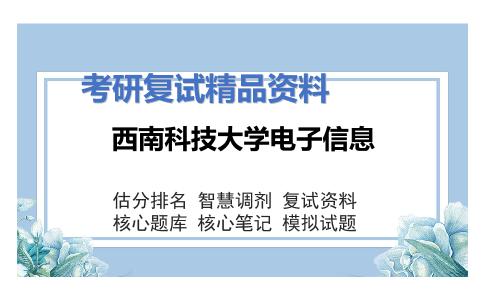 考研复试精品资料

西南科技大学电子信息

估分排名 智慧调剂 复试资料
核心题库 核心笔记 模拟试题